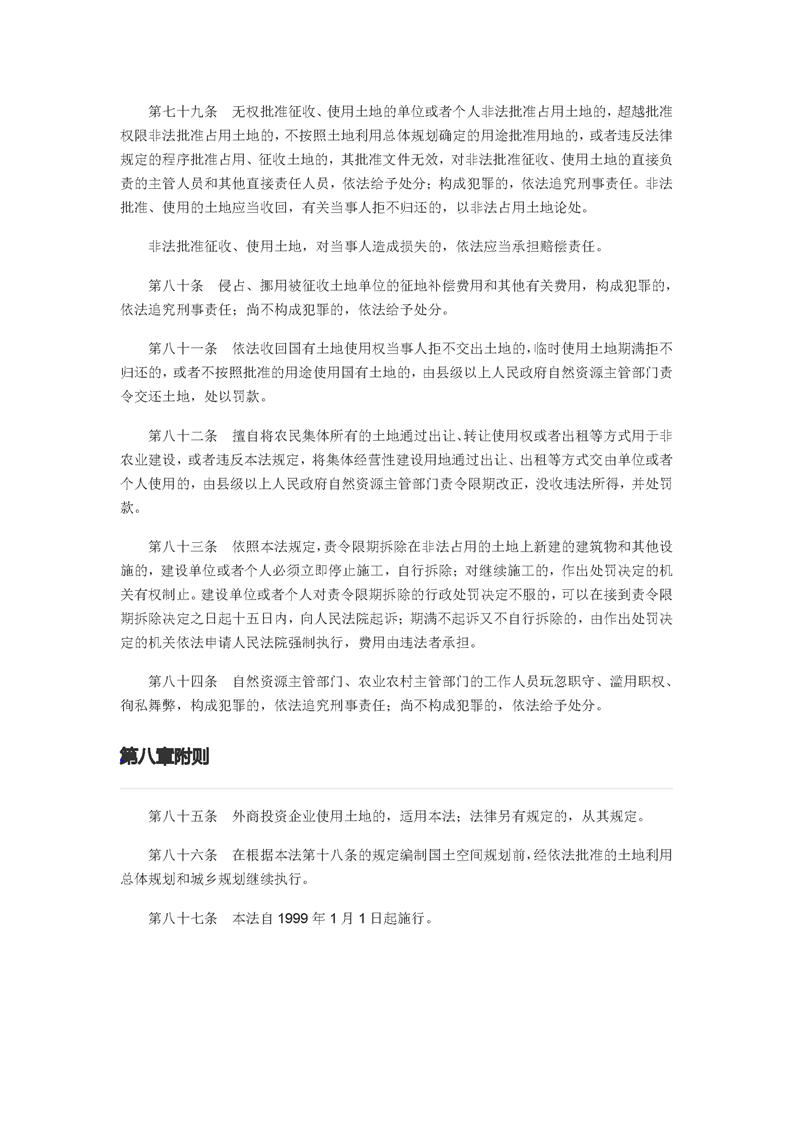 第七十九条　无权批准征收、使用土地的单位或者个人非法批准占用土地的，超越批准权限非法批准占用土地的，不按照土地利用总体规划确定的用途批准用地的，或者违反法律规定的程序批准占用、征收土地的，其批准文件无效，对非法批准征收、使用土地的直接负责的主管人员和其他直接责任人员，依法给予处分；构成犯罪的，依法追究刑事责任。非法批准、使用的土地应当收回，有关当事人拒不归还的，以非法占用土地论处。

非法批准征收、使用土地，对当事人造成损失的，依法应当承担赔偿责任。

第八十条　侵占、挪用被征收土地单位的征地补偿费用和其他有关费用，构成犯罪的，依法追究刑事责任；尚不构成犯罪的，依法给予处分。

第八十一条　依法收回国有土地使用权当事人拒不交出土地的，临时使用土地期满拒不归还的，或者不按照批准的用途使用国有土地的，由县级以上人民政府自然资源主管部门责令交还土地，处以罚款。

第八十二条　擅自将农民集体所有的土地通过出让、转让使用权或者出租等方式用于非农业建设，或者违反本法规定，将集体经营性建设用地通过出让、出租等方式交由单位或者个人使用的，由县级以上人民政府自然资源主管部门责令限期改正，没收违法所得，并处罚款。

第八十三条　依照本法规定，责令限期拆除在非法占用的土地上新建的建筑物和其他设施的，建设单位或者个人必须立即停止施工，自行拆除；对继续施工的，作出处罚决定的机关有权制止。建设单位或者个人对责令限期拆除的行政处罚决定不服的，可以在接到责令限期拆除决定之日起十五日内，向人民法院起诉；期满不起诉又不自行拆除的，由作出处罚决定的机关依法申请人民法院强制执行，费用由违法者承担。

第八十四条　自然资源主管部门、农业农村主管部门的工作人员玩忽职守、滥用职权、徇私舞弊，构成犯罪的，依法追究刑事责任；尚不构成犯罪的，依法给予处分。

第八章附则

第八十五条　外商投资企业使用土地的，适用本法；法律另有规定的，从其规定。

第八十六条　在根据本法第十八条的规定编制国土空间规划前，经依法批准的土地利用总体规划和城乡规划继续执行。

第八十七条　本法自 1999 年 1 月 1 日起施行。